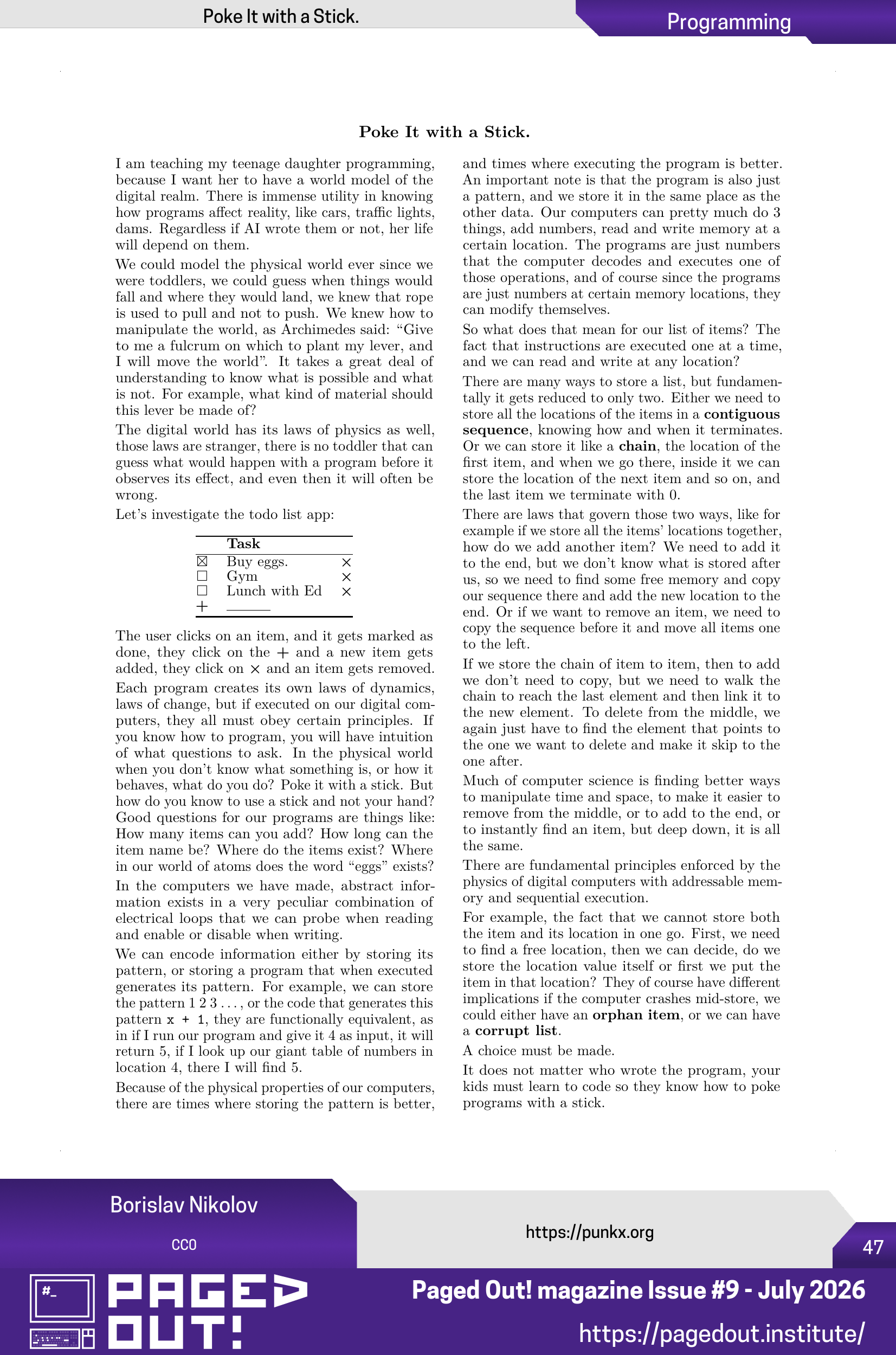 Poke It with a Stick.

Programming

Poke It with a Stick.

I am teaching my teenage daughter programming, because I want her to have a world model of the digital realm. There is immense utility in knowing how programs affect reality, like cars, traffic lights, dams. Regardless if AI wrote them or not, her life will depend on them.

We could model the physical world ever since we were toddlers, we could guess when things would fall and where they would land, we knew that rope is used to pull and not to push. We knew how to manipulate the world, as Archimedes said: "Give to me a fulcrum on which to plant my lever, and I will move the world". It takes a great deal of understanding to know what is possible and what is not. For example, what kind of material should this lever be made of?

The digital world has its laws of physics as well, those laws are stranger, there is no toddler that can guess what would happen with a program before it observes its effect, and even then it will often be wrong.

Let's investigate the todo list app:

| | Task | |
|---|---|---|
| ☑ | Buy eggs. | × |
| ☐ | Gym | × |
| ☐ | Lunch with Ed | × |
| + | ____ | |

The user clicks on an item, and it gets marked as done, they click on the + and a new item gets added, they click on × and an item gets removed.

Each program creates its own laws of dynamics, laws of change, but if executed on our digital computers, they all must obey certain principles. If you know how to program, you will have intuition of what questions to ask. In the physical world when you don't know what something is, or how it behaves, what do you do? Poke it with a stick. But how do you know to use a stick and not your hand? Good questions for our programs are things like: How many items can you add? How long can the item name be? Where do the items exist? Where in our world of atoms does the word "eggs" exists?

In the computers we have made, abstract information exists in a very peculiar combination of electrical loops that we can probe when reading and enable or disable when writing.

We can encode information either by storing its pattern, or storing a program that when executed generates its pattern. For example, we can store the pattern 1 2 3 . . . , or the code that generates this pattern x + 1, they are functionally equivalent, as in if I run our program and give it 4 as input, it will return 5, if I look up our giant table of numbers in location 4, there I will find 5.

Because of the physical properties of our computers, there are times where storing the pattern is better, and times where executing the program is better. An important note is that the program is also just a pattern, and we store it in the same place as the other data. Our computers can pretty much do 3 things, add numbers, read and write memory at a certain location. The programs are just numbers that the computer decodes and executes one of those operations, and of course since the programs are just numbers at certain memory locations, they can modify themselves.

So what does that mean for our list of items? The fact that instructions are executed one at a time, and we can read and write at any location?

There are many ways to store a list, but fundamentally it gets reduced to only two. Either we need to store all the locations of the items in a contiguous sequence, knowing how and when it terminates. Or we can store it like a chain, the location of the first item, and when we go there, inside it we can store the location of the next item and so on, and the last item we terminate with 0.

There are laws that govern those two ways, like for example if we store all the items' locations together, how do we add another item? We need to add it to the end, but we don't know what is stored after us, so we need to find some free memory and copy our sequence there and add the new location to the end. Or if we want to remove an item, we need to copy the sequence before it and move all items one to the left.

If we store the chain of item to item, then to add we don't need to copy, but we need to walk the chain to reach the last element and then link it to the new element. To delete from the middle, we again just have to find the element that points to the one we want to delete and make it skip to the one after.

Much of computer science is finding better ways to manipulate time and space, to make it easier to remove from the middle, or to add to the end, or to instantly find an item, but deep down, it is all the same.

There are fundamental principles enforced by the physics of digital computers with addressable memory and sequential execution.

For example, the fact that we cannot store both the item and its location in one go. First, we need to find a free location, then we can decide, do we store the location value itself or first we put the item in that location? They of course have different implications if the computer crashes mid-store, we could either have an orphan item, or we can have a corrupt list.

A choice must be made.

It does not matter who wrote the program, your kids must learn to code so they know how to poke programs with a stick.

Borislav Nikolov

CC0

https://punkx.org

47

PAGED OUT!

Paged Out! magazine Issue #9 - July 2026

https://pagedout.institute/